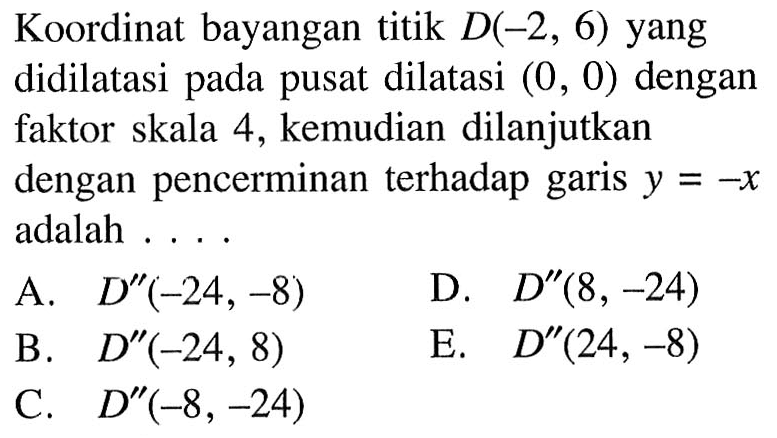 Koordinat bayangan titik $D(-2, 6)$ yang didilatasi pada pusat dilatasi $(0, 0)$ dengan faktor skala 4, kemudian dilanjutkan dengan pencerminan terhadap garis $y = -x$ adalah . . . .

A. $D''(-24, -8)$
B. $D''(-24, 8)$
C. $D''(-8, -24)$
D. $D''(8, -24)$
E. $D''(24, -8)$